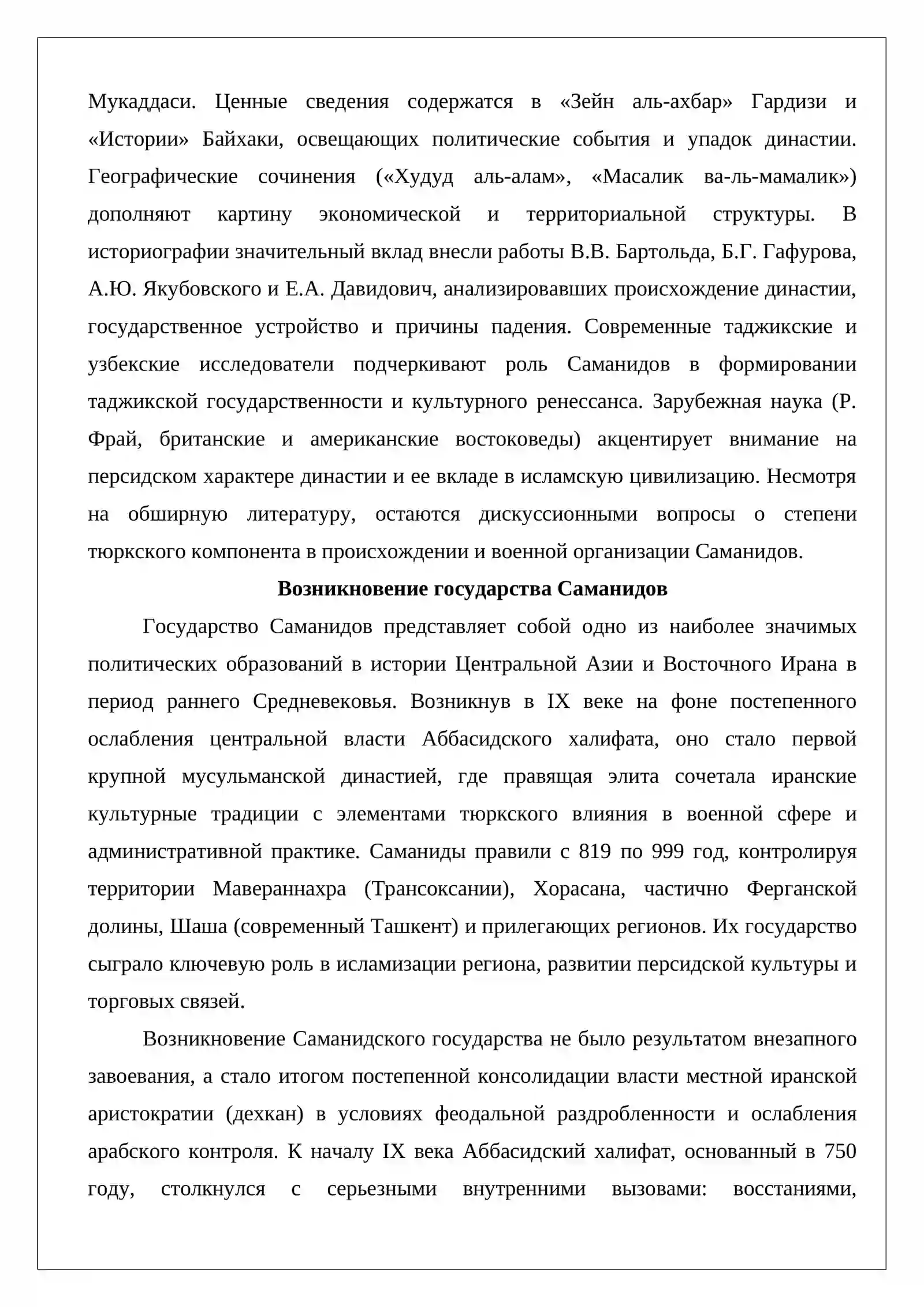 Мукаддаси. Ценные сведения содержатся в «Зейн аль-ахбар» Гардизи и «Истории» Байхаки, освещающих политические события и упадок династии. Географические сочинения («Худуд аль-алам», «Масалик ва-ль-мамалик») дополняют картину экономической и территориальной структуры. В историографии значительный вклад внесли работы В.В. Бартольда, Б.Г. Гафурова, А.Ю. Якубовского и Е.А. Давидович, анализировавших происхождение династии, государственное устройство и причины падения. Современные таджикские и узбекские исследователи подчеркивают роль Саманидов в формировании таджикской государственности и культурного ренессанса. Зарубежная наука (Р. Фрай, британские и американские востоковеды) акцентирует внимание на персидском характере династии и ее вкладе в исламскую цивилизацию. Несмотря на обширную литературу, остаются дискуссионными вопросы о степени тюркского компонента в происхождении и военной организации Саманидов.

Возникновение государства Саманидов

Государство Саманидов представляет собой одно из наиболее значимых политических образований в истории Центральной Азии и Восточного Ирана в период раннего Средневековья. Возникнув в IX веке на фоне постепенного ослабления центральной власти Аббасидского халифата, оно стало первой крупной мусульманской династией, где правящая элита сочетала иранские культурные традиции с элементами тюркского влияния в военной сфере и административной практике. Саманиды правили с 819 по 999 год, контролируя территории Мавераннахра (Трансоксании), Хорасана, частично Ферганской долины, Шаша (современный Ташкент) и прилегающих регионов. Их государство сыграло ключевую роль в исламизации региона, развитии персидской культуры и торговых связей.

Возникновение Саманидского государства не было результатом внезапного завоевания, а стало итогом постепенной консолидации власти местной иранской аристократии (дехкан) в условиях феодальной раздробленности и ослабления арабского контроля. К началу IX века Аббасидский халифат, основанный в 750 году, столкнулся с серьезными внутренними вызовами: восстаниями,